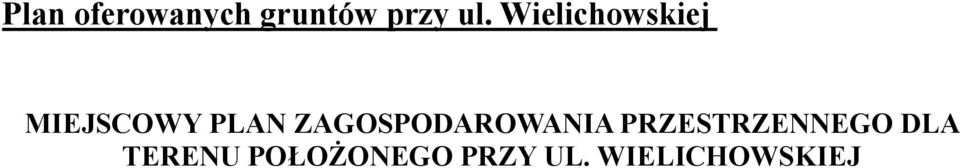 Plan oferowanych gruntów przy ul. Wielichowskiej

MIEJSCOWY PLAN ZAGOSPODAROWANIA PRZESTRZENNEGO DLA TERENU POŁOŻONEGO PRZY UL. WIELICHOWSKIEJ